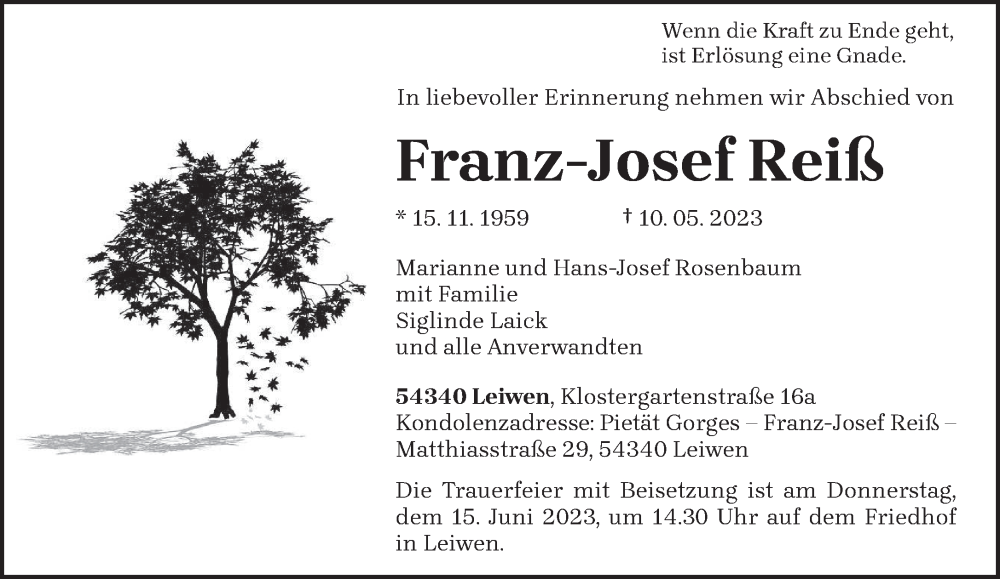 Wenn die Kraft zu Ende geht,
ist Erlösung eine Gnade.

In liebevoller Erinnerung nehmen wir Abschied von

Franz-Josef Reiß

* 15. 11. 1959     † 10. 05. 2023

Marianne und Hans-Josef Rosenbaum
mit Familie
Siglinde Laick
und alle Anverwandten

54340 Leiwen, Klostergartenstraße 16a
Kondolenzadresse: Pietät Gorges – Franz-Josef Reiß –
Matthiasstraße 29, 54340 Leiwen

Die Trauerfeier mit Beisetzung ist am Donnerstag, dem 15. Juni 2023, um 14.30 Uhr auf dem Friedhof in Leiwen.